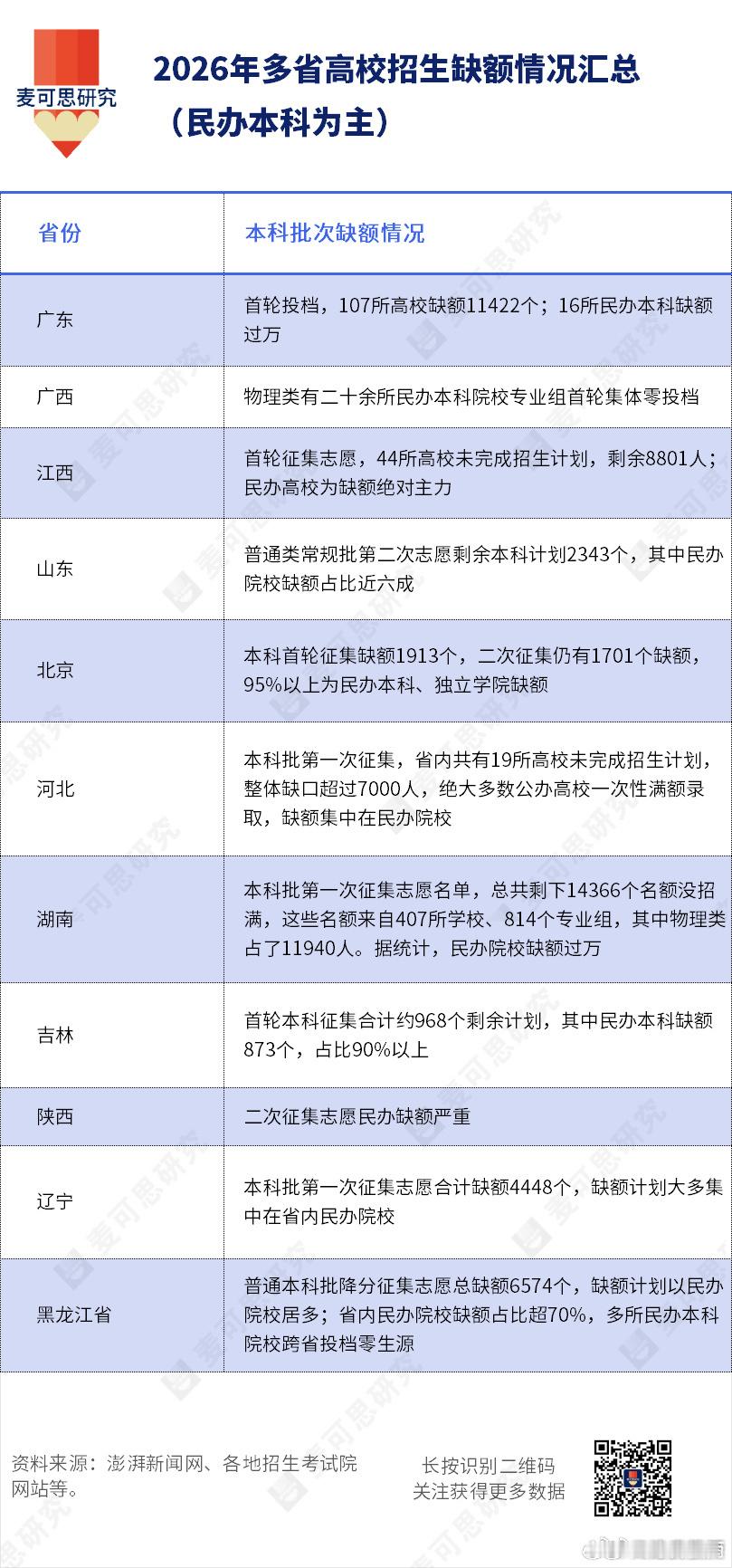 麦可思研究

2026年多省高校招生缺额情况汇总
（民办本科为主）

| 省份 | 本科批次缺额情况 |
|---|---|
| 广东 | 首轮投档，107所高校缺额11422个；16所民办本科缺额过万 |
| 广西 | 物理类有二十余所民办本科院校专业组首轮集体零投档 |
| 江西 | 首轮征集志愿，44所高校未完成招生计划，剩余8801人；民办高校为缺额绝对主力 |
| 山东 | 普通类常规批第二次志愿剩余本科计划2343个，其中民办院校缺额占比近六成 |
| 北京 | 本科首轮征集缺额1913个，二次征集仍有1701个缺额，95%以上为民办本科、独立学院缺额 |
| 河北 | 本科批第一次征集，省内共有19所高校未完成招生计划，整体缺口超过7000人，绝大多数公办高校一次性满额录取，缺额集中在民办院校 |
| 湖南 | 本科批第一次征集志愿名单，总共剩下14366个名额没招满，这些名额来自407所学校、814个专业组，其中物理类占了11940人。据统计，民办院校缺额过万 |
| 吉林 | 首轮本科征集合计约968个剩余计划，其中民办本科缺额873个，占比90%以上 |
| 陕西 | 二次征集志愿民办缺额严重 |
| 辽宁 | 本科批第一次征集志愿合计缺额4448个，缺额计划大多集中在省内民办院校 |
| 黑龙江省 | 普通本科批降分征集志愿总缺额6574个，缺额计划以民办院校居多；省内民办院校缺额占比超70%，多所民办本科院校跨省投档零生源 |

资料来源：澎湃新闻网、各地招生考试院网站等。

长按识别二维码
关注获得更多数据

麦可思研究